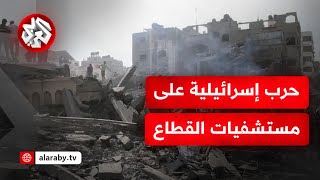 العربي

حرب إسرائيلية على
مستشفيات القطاع

alaraby.tv